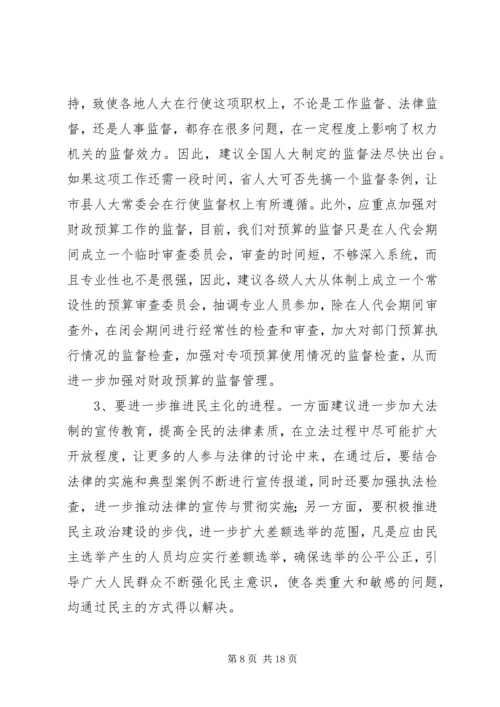 持，致使各地人大在行使这项职权上，不论是工作监督、法律监督，还是人事监督，都存在很多问题，在一定程度上影响了权力机关的监督效力。因此，建议全国人大制定的监督法尽快出台。如果这项工作还需一段时间，省人大可否先搞一个监督条例，让市县人大常委会在行使监督权上有所遵循。此外，应重点加强对财政预算工作的监督，目前，我们对预算的监督只是在人代会期间成立一个临时审查委员会，审查的时间短，不够深入系统，而且专业性也不是很强，因此，建议各级人大从体制上成立一个常设性的预算审查委员会，抽调专业人员参加，除在人代会期间审查外，在闭会期间进行经常性的检查和审查，加大对部门预算执行情况的监督检查，加强对专项预算使用情况的监督检查，从而进一步加强对财政预算的监督管理。

3、要进一步推进民主化的进程。一方面建议进一步加大法制的宣传教育，提高全民的法律素质，在立法过程中尽可能扩大开放程度，让更多的人参与法律的讨论中来，在通过后，要结合法律的实施和典型案例不断进行宣传报道，同时还要加强执法检查，进一步推动法律的宣传与贯彻实施；另一方面，要积极推进民主政治建设的步伐，进一步扩大差额选举的范围，凡是应由民主选举产生的人员均应实行差额选举，确保选举的公平公正，引导广大人民群众不断强化民主意识，使各类重大和敏感的问题，均通过民主的方式得以解决。

第 8 页 共 18 页